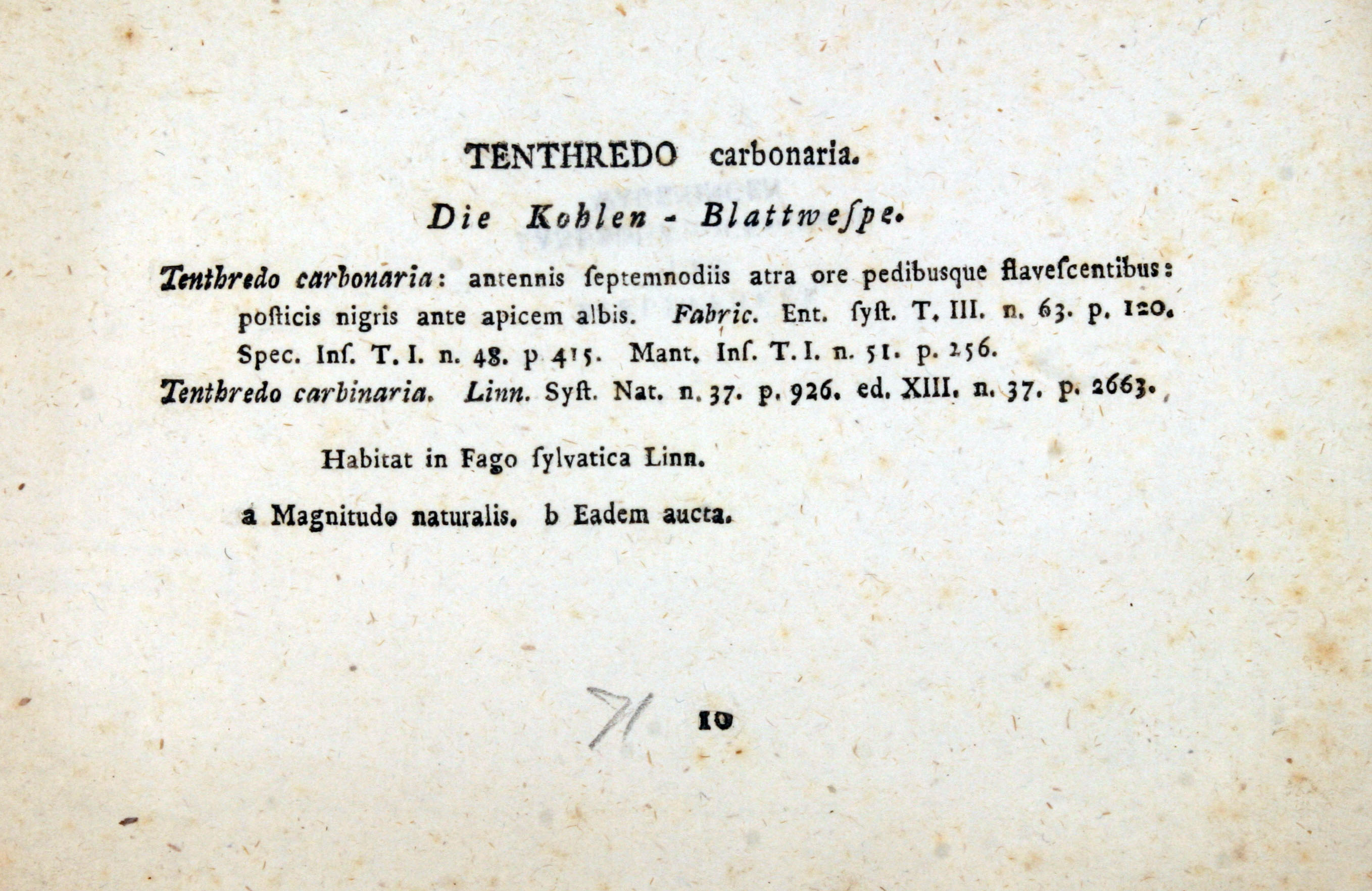 TENTHREDO carbonaria.

Die Kohlen - Blattweſpe.

Tenthredo carbonaria: antennis ſeptemnodiis atra ore pedibusque flaveſcentibus: poſticis nigris ante apicem albis. Fabric. Ent. ſyſt. T. III. n. 63. p. 120. Spec. Inſ. T. I. n. 48. p 415. Mant. Inſ. T. I. n. 51. p. 256.

Tenthredo carbinaria. Linn. Syſt. Nat. n. 37. p. 926. ed. XIII. n. 37. p. 2663.

Habitat in Fago ſylvatica Linn.

a Magnitudo naturalis. b Eadem aucta.

71 10